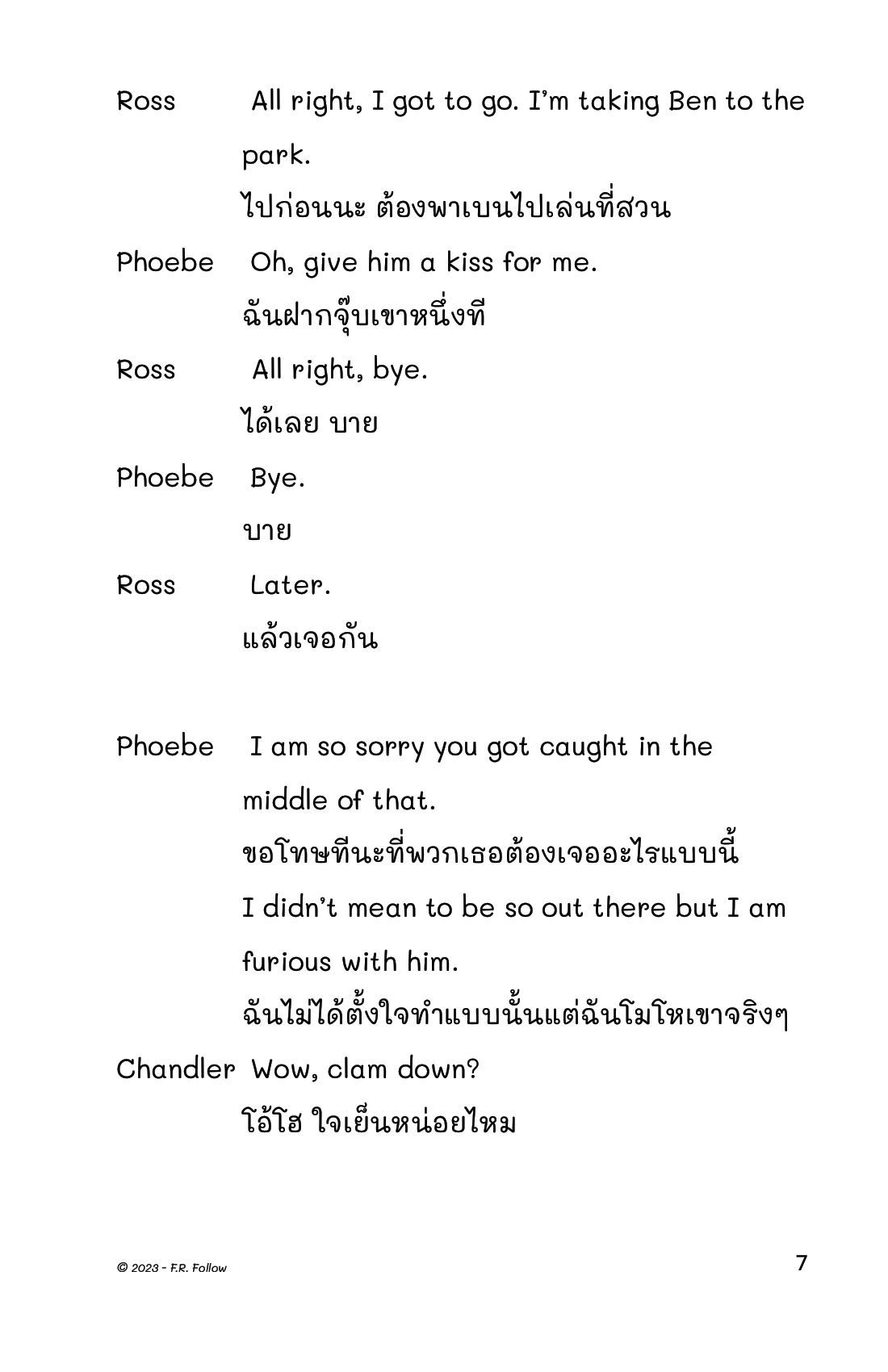 Ross All right, I got to go. I'm taking Ben to the park.

ไปก่อนนะ ต้องพาเบนไปเล่นที่สวน

Phoebe Oh, give him a kiss for me.

ฉันฝากจุ๊บเขาหนึ่งที

Ross All right, bye.

ได้เลย บาย

Phoebe Bye.

บาย

Ross Later.

แล้วเจอกัน

Phoebe I am so sorry you got caught in the middle of that.

ขอโทษทีนะที่พวกเธอต้องเจออะไรแบบนี้

I didn't mean to be so out there but I am furious with him.

ฉันไม่ได้ตั้งใจทำแบบนั้นแต่ฉันโมโหเขาจริงๆ

Chandler Wow, clam down?

โอ้โฮ ใจเย็นหน่อยไหม

© 2023 - F.R. Follow

7